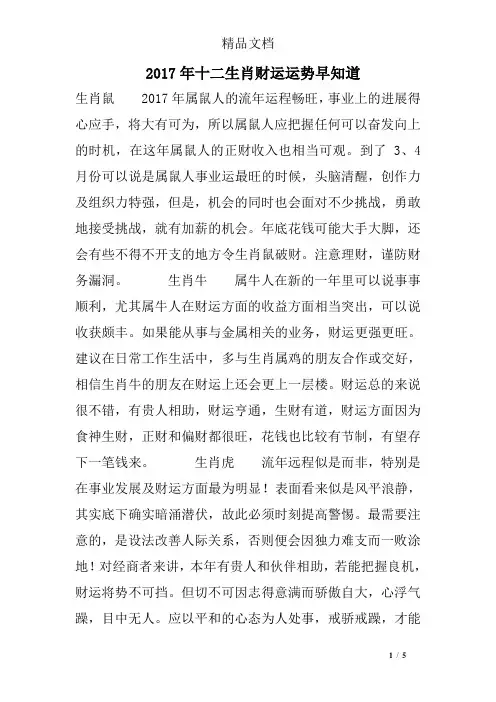 精品文档

2017年十二生肖财运运势早知道

生肖鼠　　2017年属鼠人的流年运程畅旺，事业上的进展得心应手，将大有可为，所以属鼠人应把握任何可以奋发向上的时机，在这年属鼠人的正财收入也相当可观。到了 3、4月份可以说是属鼠人事业运最旺的时候，头脑清醒，创作力及组织力特强，但是，机会的同时也会面对不少挑战，勇敢地接受挑战，就有加薪的机会。年底花钱可能大手大脚，还会有些不得不开支的地方令生肖鼠破财。注意理财，谨防财务漏洞。　　　生肖牛　　属牛人在新的一年里可以说事事顺利，尤其属牛人在财运方面的收益方面相当突出，可以说收获颇丰。如果能从事与金属相关的业务，财运更强更旺。建议在日常工作生活中，多与生肖属鸡的朋友合作或交好，相信生肖牛的朋友在财运上还会更上一层楼。财运总的来说很不错，有贵人相助，财运亨通，生财有道，财运方面因为食神生财，正财和偏财都很旺，花钱也比较有节制，有望存下一笔钱来。　　　生肖虎　　流年远程似是而非，特别是在事业发展及财运方面最为明显！表面看来似是风平浪静，其实底下确实暗涌潜伏，故此必须时刻提高警惕。最需要注意的，是设法改善人际关系，否则便会因独力难支而一败涂地！对经商者来讲，本年有贵人和伙伴相助，若能把握良机，财运将势不可挡。但切不可因志得意满而骄傲自大，心浮气躁，目中无人。应以平和的心态为人处事，戒骄戒躁，才能

1 / 5